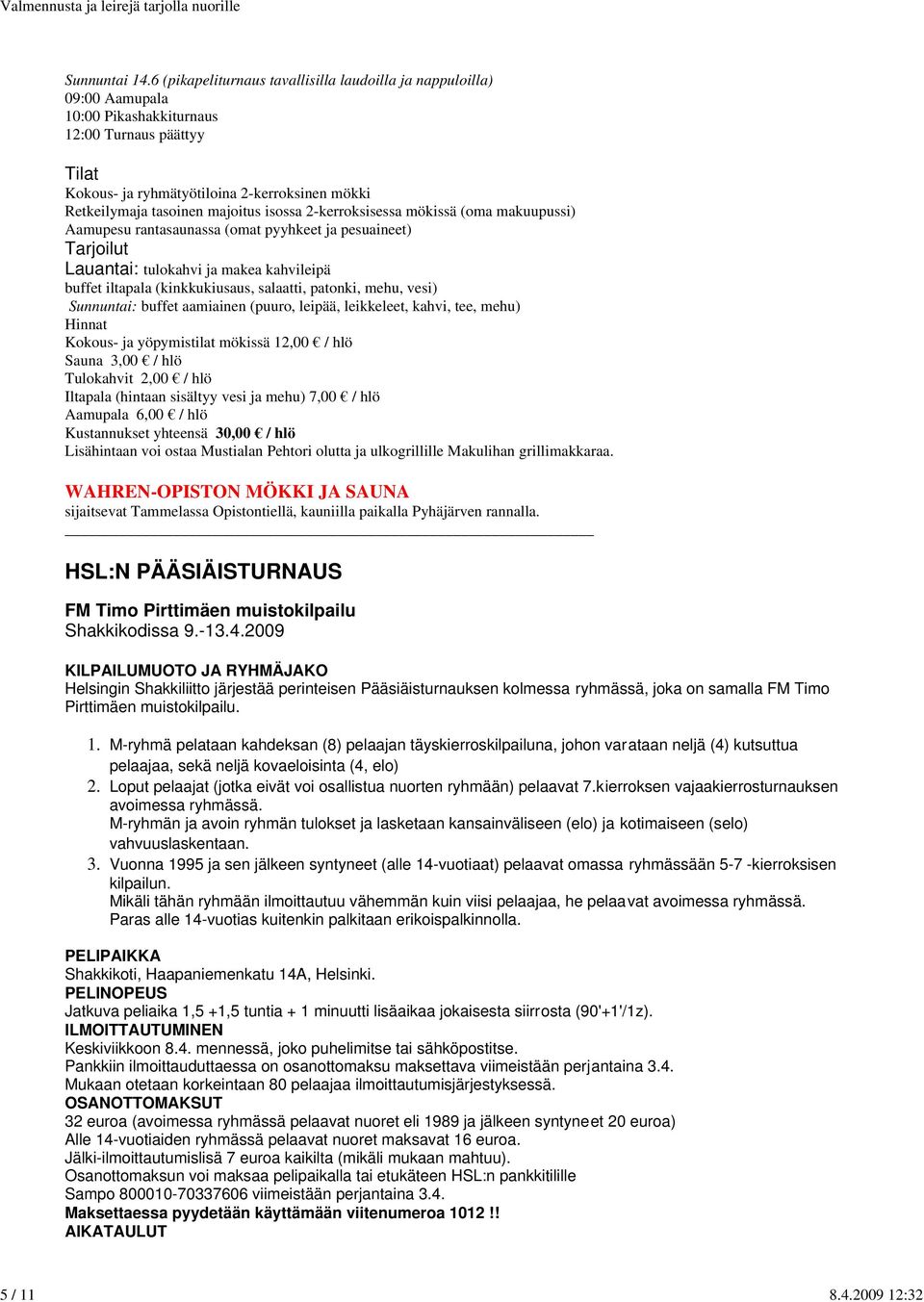 Valmennusta ja leirejä tarjolla nuorille

Sunnuntai 14.6 (pikapeliturnaus tavallisilla laudoilla ja nappuloilla)
09:00 Aamupala
10:00 Pikashakkiturnaus
12:00 Turnaus päättyy

Tilat
Kokous- ja ryhmätyötiloina 2-kerroksinen mökki
Retkeilymaja tasoinen majoitus isossa 2-kerroksisessa mökissä (oma makuupussi)
Aamupesu rantasaunassa (omat pyyhkeet ja pesuaineet)
Tarjoilut
Lauantai: tulokahvi ja makea kahvileipä
buffet iltapala (kinkkukiusaus, salaatti, patonki, mehu, vesi)
Sunnuntai: buffet aamiainen (puuro, leipää, leikkeleet, kahvi, tee, mehu)
Hinnat
Kokous- ja yöpymistilat mökissä 12,00 € / hlö
Sauna 3,00 € / hlö
Tulokahvit 2,00 € / hlö
Iltapala (hintaan sisältyy vesi ja mehu) 7,00 € / hlö
Aamupala 6,00 € / hlö
Kustannukset yhteensä 30,00 € / hlö
Lisähintaan voi ostaa Mustialan Pehtori olutta ja ulkogrillille Makulihan grillimakkaraa.

WAHREN-OPISTON MÖKKI JA SAUNA
sijaitsevat Tammelassa Opistontiellä, kauniilla paikalla Pyhäjärven rannalla.

HSL:N PÄÄSIÄISTURNAUS

FM Timo Pirttimäen muistokilpailu
Shakkikodissa 9.-13.4.2009

KILPAILUMUOTO JA RYHMÄJAKO
Helsingin Shakkiliitto järjestää perinteisen Pääsiäisturnauksen kolmessa ryhmässä, joka on samalla FM Timo Pirttimäen muistokilpailu.

1. M-ryhmä pelataan kahdeksan (8) pelaajan täyskierroskilpailuna, johon varataan neljä (4) kutsuttua pelaajaa, sekä neljä kovaeloisinta (4, elo)
2. Loput pelaajat (jotka eivät voi osallistua nuorten ryhmään) pelaavat 7.kierroksen vajaakierrosturnauksen avoimessa ryhmässä.
M-ryhmän ja avoin ryhmän tulokset ja lasketaan kansainväliseen (elo) ja kotimaiseen (selo) vahvuuslaskentaan.
3. Vuonna 1995 ja sen jälkeen syntyneet (alle 14-vuotiaat) pelaavat omassa ryhmässään 5-7 -kierroksisen kilpailun.
Mikäli tähän ryhmään ilmoittautuu vähemmän kuin viisi pelaajaa, he pelaavat avoimessa ryhmässä.
Paras alle 14-vuotias kuitenkin palkitaan erikoispalkinnolla.

PELIPAIKKA
Shakkikoti, Haapaniemenkatu 14A, Helsinki.
PELINOPEUS
Jatkuva peliaika 1,5 +1,5 tuntia + 1 minuutti lisäaikaa jokaisesta siirrosta (90'+1'/1z).
ILMOITTAUTUMINEN
Keskiviikkoon 8.4. mennessä, joko puhelimitse tai sähköpostitse.
Pankkiin ilmoittauduttaessa on osanottomaksu maksettava viimeistään perjantaina 3.4.
Mukaan otetaan korkeintaan 80 pelaajaa ilmoittautumisjärjestyksessä.
OSANOTTOMAKSUT
32 euroa (avoimessa ryhmässä pelaavat nuoret eli 1989 ja jälkeen syntyneet 20 euroa)
Alle 14-vuotiaiden ryhmässä pelaavat nuoret maksavat 16 euroa.
Jälki-ilmoittautumislisä 7 euroa kaikilta (mikäli mukaan mahtuu).
Osanottomaksun voi maksaa pelipaikalla tai etukäteen HSL:n pankkitilille
Sampo 800010-70337606 viimeistään perjantaina 3.4.
Maksettaessa pyydetään käyttämään viitenumeroa 1012 !!
AIKATAULUT

5 / 11
8.4.2009 12:32